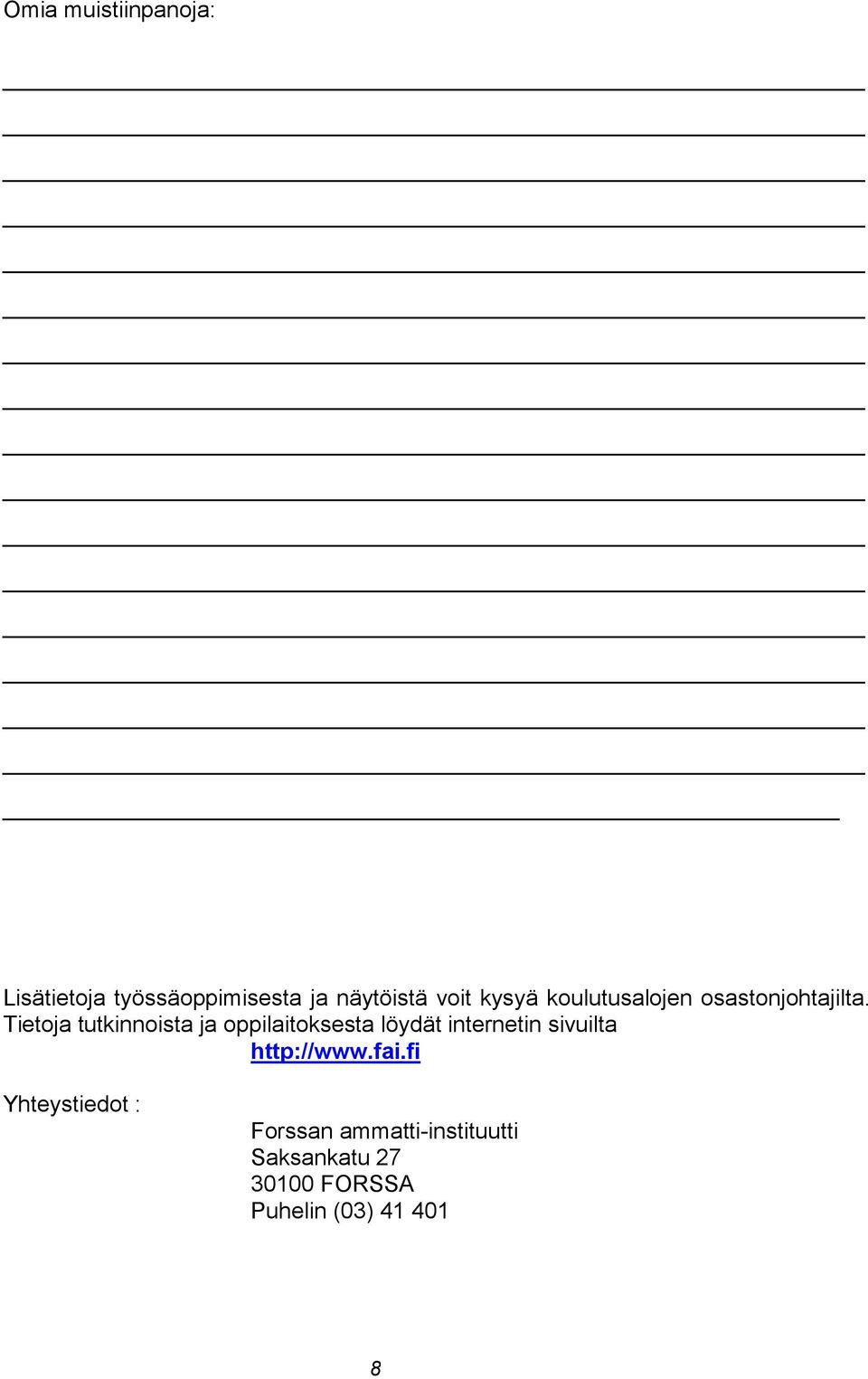 Omia muistiinpanoja:

Lisätietoja työssäoppimisesta ja näytöistä voit kysyä koulutusalojen osastonjohtajilta. Tietoja tutkinnoista ja oppilaitoksesta löydät internetin sivuilta http://www.fai.fi

Yhteystiedot :

Forssan ammatti-instituutti
Saksankatu 27
30100 FORSSA
Puhelin (03) 41 401

8